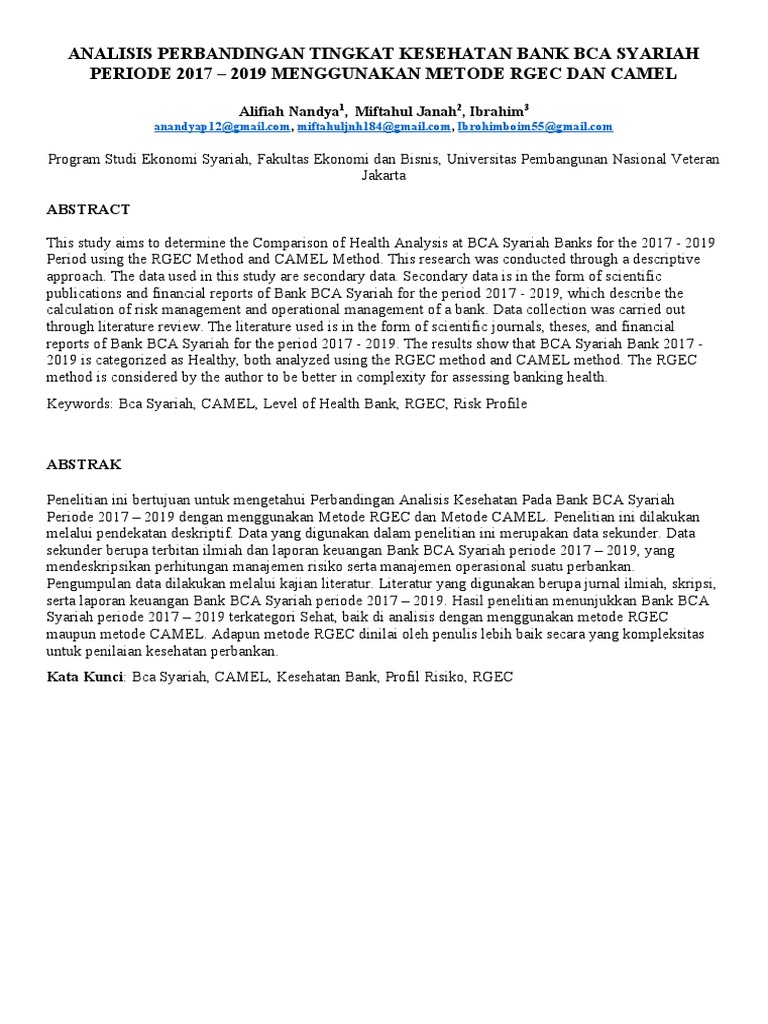 ANALISIS PERBANDINGAN TINGKAT KESEHATAN BANK BCA SYARIAH PERIODE 2017 – 2019 MENGGUNAKAN METODE RGEC DAN CAMEL

Alifiah Nandya$^1$, Miftahul Janah$^2$, Ibrahim$^3$
anandyap12@gmail.com, miftahuljnh184@gmail.com, Ibrohimboim55@gmail.com

Program Studi Ekonomi Syariah, Fakultas Ekonomi dan Bisnis, Universitas Pembangunan Nasional Veteran Jakarta

ABSTRACT

This study aims to determine the Comparison of Health Analysis at BCA Syariah Banks for the 2017 - 2019 Period using the RGEC Method and CAMEL Method. This research was conducted through a descriptive approach. The data used in this study are secondary data. Secondary data is in the form of scientific publications and financial reports of Bank BCA Syariah for the period 2017 - 2019, which describe the calculation of risk management and operational management of a bank. Data collection was carried out through literature review. The literature used is in the form of scientific journals, theses, and financial reports of Bank BCA Syariah for the period 2017 - 2019. The results show that BCA Syariah Bank 2017 - 2019 is categorized as Healthy, both analyzed using the RGEC method and CAMEL method. The RGEC method is considered by the author to be better in complexity for assessing banking health.

Keywords: Bca Syariah, CAMEL, Level of Health Bank, RGEC, Risk Profile

ABSTRAK

Penelitian ini bertujuan untuk mengetahui Perbandingan Analisis Kesehatan Pada Bank BCA Syariah Periode 2017 – 2019 dengan menggunakan Metode RGEC dan Metode CAMEL. Penelitian ini dilakukan melalui pendekatan deskriptif. Data yang digunakan dalam penelitian ini merupakan data sekunder. Data sekunder berupa terbitan ilmiah dan laporan keuangan Bank BCA Syariah periode 2017 – 2019, yang mendeskripsikan perhitungan manajemen risiko serta manajemen operasional suatu perbankan. Pengumpulan data dilakukan melalui kajian literatur. Literatur yang digunakan berupa jurnal ilmiah, skripsi, serta laporan keuangan Bank BCA Syariah periode 2017 – 2019. Hasil penelitian menunjukkan Bank BCA Syariah periode 2017 – 2019 terkategori Sehat, baik di analisis dengan menggunakan metode RGEC maupun metode CAMEL. Adapun metode RGEC dinilai oleh penulis lebih baik secara yang kompleksitas untuk penilaian kesehatan perbankan.

Kata Kunci: Bca Syariah, CAMEL, Kesehatan Bank, Profil Risiko, RGEC